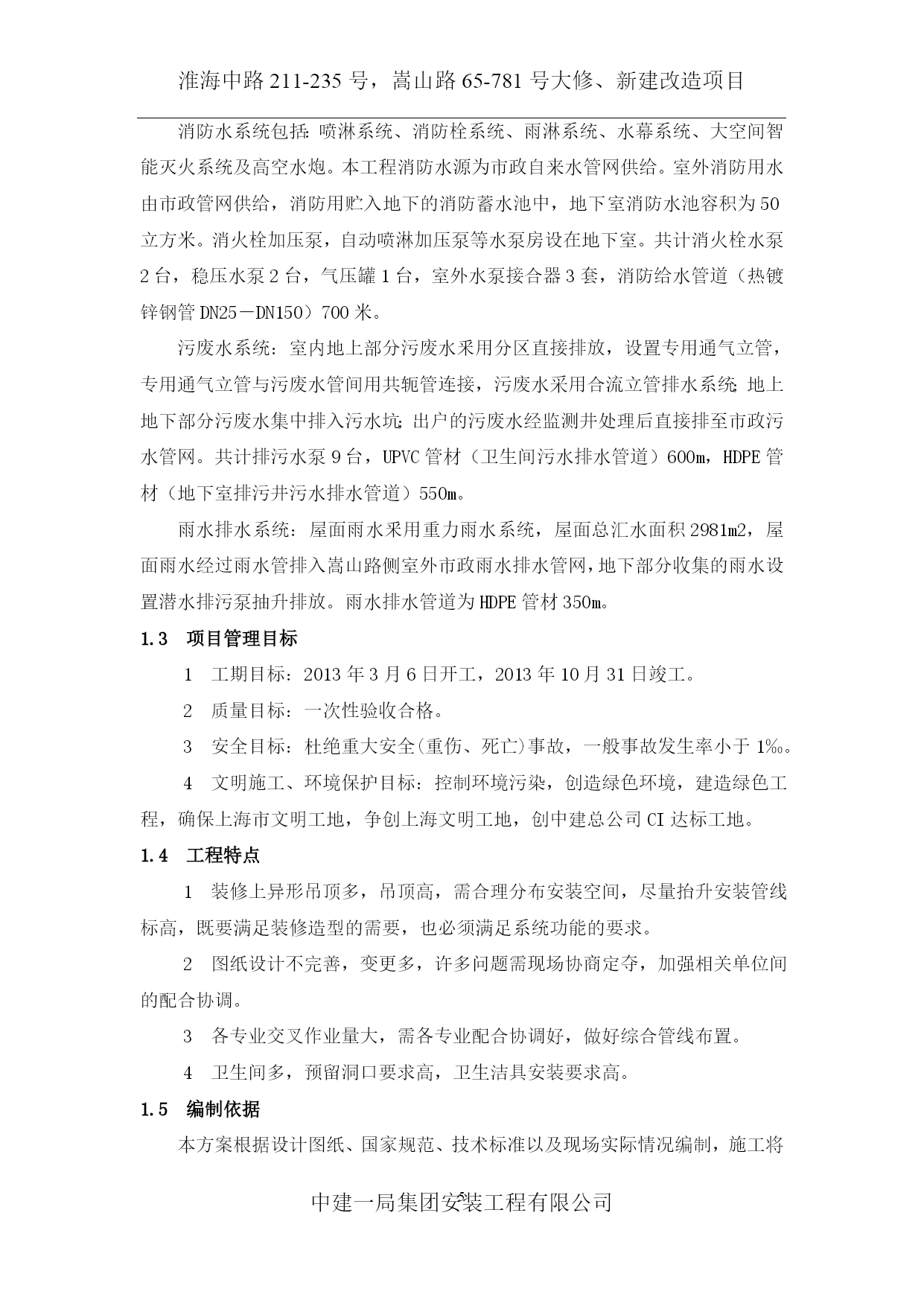 淮海中路 211-235 号，嵩山路 65-781 号大修、新建改造项目

消防水系统包括：喷淋系统、消防栓系统、雨淋系统、水幕系统、大空间智能灭火系统及高空水炮。本工程消防水源为市政自来水管网供给。室外消防用水由市政管网供给，消防用贮入地下的消防蓄水池中，地下室消防水池容积为 50 立方米。消火栓加压泵，自动喷淋加压泵等水泵房设在地下室。共计消火栓水泵 2 台，稳压水泵 2 台，气压罐 1 台，室外水泵接合器 3 套，消防给水管道（热镀锌钢管 DN25－DN150）700 米。

污废水系统：室内地上部分污废水采用分区直接排放，设置专用通气立管，专用通气立管与污废水管间用共轭管连接，污废水采用合流立管排水系统；地上地下部分污废水集中排入污水坑；出户的污废水经监测井处理后直接排至市政污水管网。共计排污水泵 9 台，UPVC 管材（卫生间污水排水管道）600m，HDPE 管材（地下室排污井污水排水管道）550m。

雨水排水系统：屋面雨水采用重力雨水系统，屋面总汇水面积 2981m2，屋面雨水经过雨水管排入嵩山路侧室外市政雨水排水管网，地下部分收集的雨水设置潜水排污泵抽升排放。雨水排水管道为 HDPE 管材 350m。

1.3 项目管理目标

1 工期目标：2013 年 3 月 6 日开工，2013 年 10 月 31 日竣工。

2 质量目标：一次性验收合格。

3 安全目标：杜绝重大安全(重伤、死亡)事故，一般事故发生率小于 1‰。

4 文明施工、环境保护目标：控制环境污染，创造绿色环境，建造绿色工程，确保上海市文明工地，争创上海文明工地，创中建总公司 CI 达标工地。

1.4 工程特点

1 装修上异形吊顶多，吊顶高，需合理分布安装空间，尽量抬升安装管线标高，既要满足装修造型的需要，也必须满足系统功能的要求。

2 图纸设计不完善，变更多，许多问题需现场协商定夺，加强相关单位间的配合协调。

3 各专业交叉作业量大，需各专业配合协调好，做好综合管线布置。

4 卫生间多，预留洞口要求高，卫生洁具安装要求高。

1.5 编制依据

本方案根据设计图纸、国家规范、技术标准以及现场实际情况编制，施工将

中建一局集团安装工程有限公司